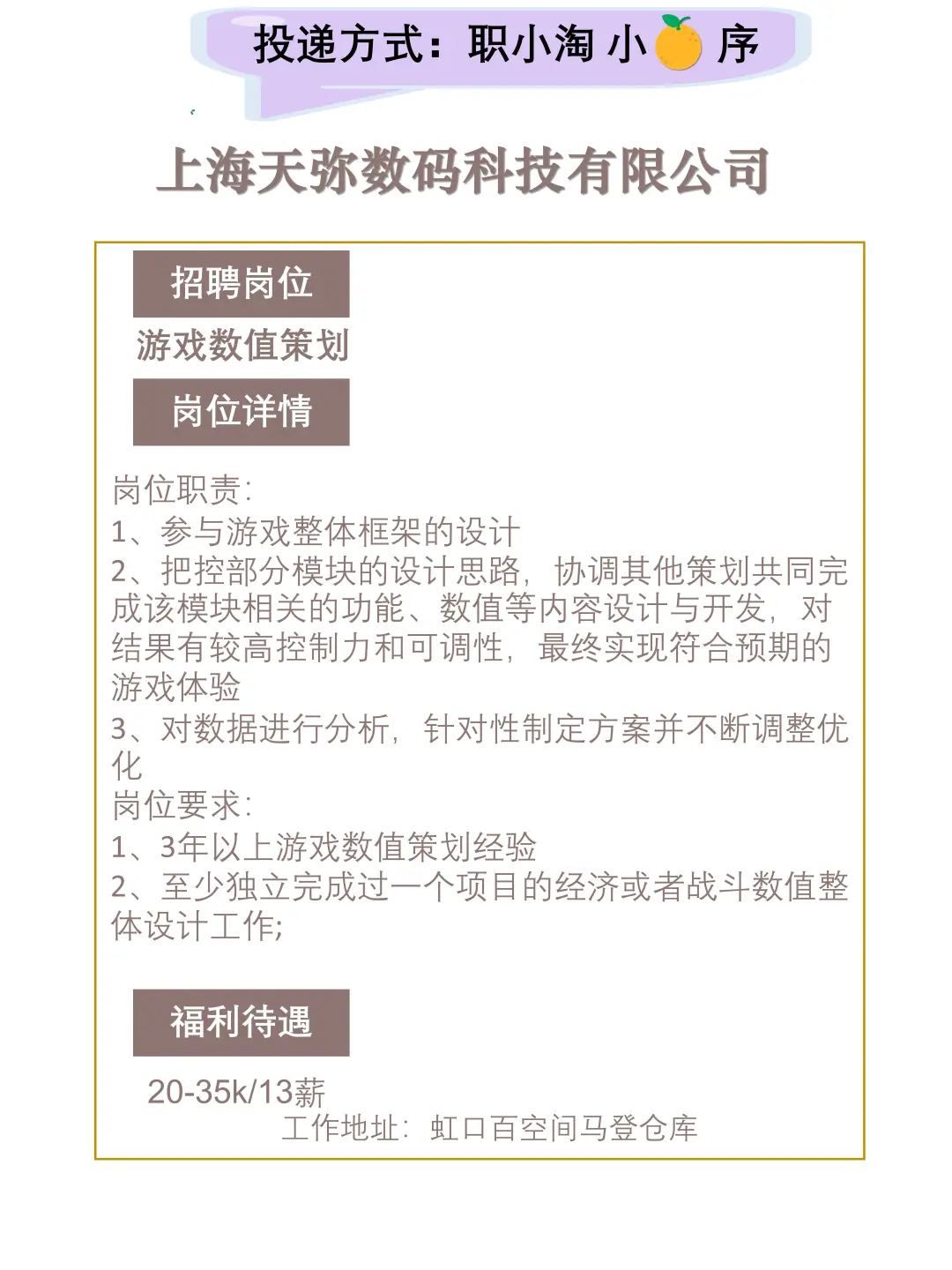 投递方式：职小淘 小 序

上海天弥数码科技有限公司

招聘岗位

游戏数值策划

岗位详情

岗位职责：
1、参与游戏整体框架的设计
2、把控部分模块的设计思路，协调其他策划共同完成该模块相关的功能、数值等内容设计与开发，对结果有较高控制力和可调性，最终实现符合预期的游戏体验
3、对数据进行分析，针对性制定方案并不断调整优化
岗位要求：
1、3年以上游戏数值策划经验
2、至少独立完成过一个项目的经济或者战斗数值整体设计工作；

福利待遇

20-35k/13薪
工作地址：虹口百空间马登仓库